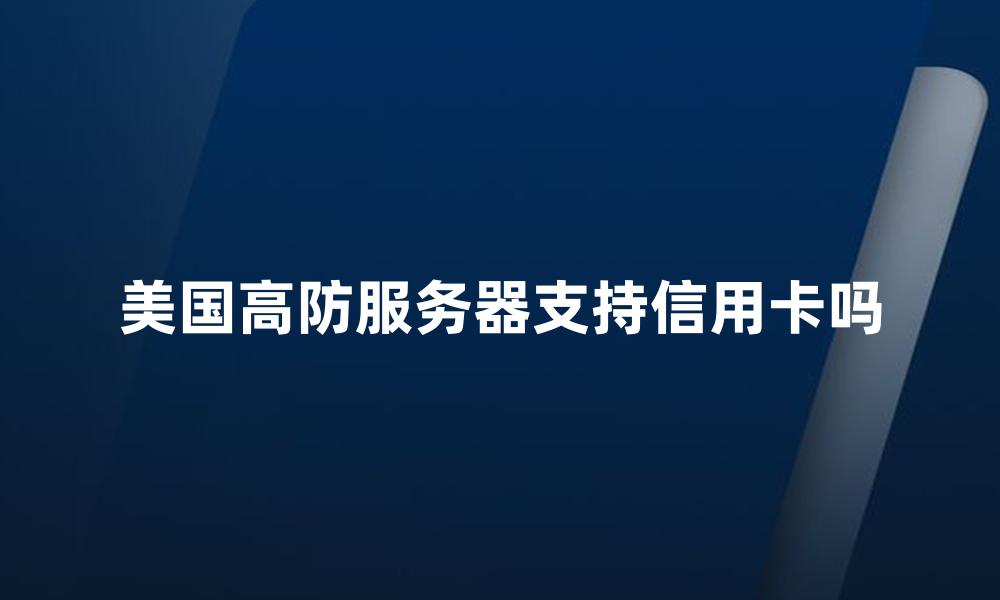 美国高防服务器支持信用卡吗